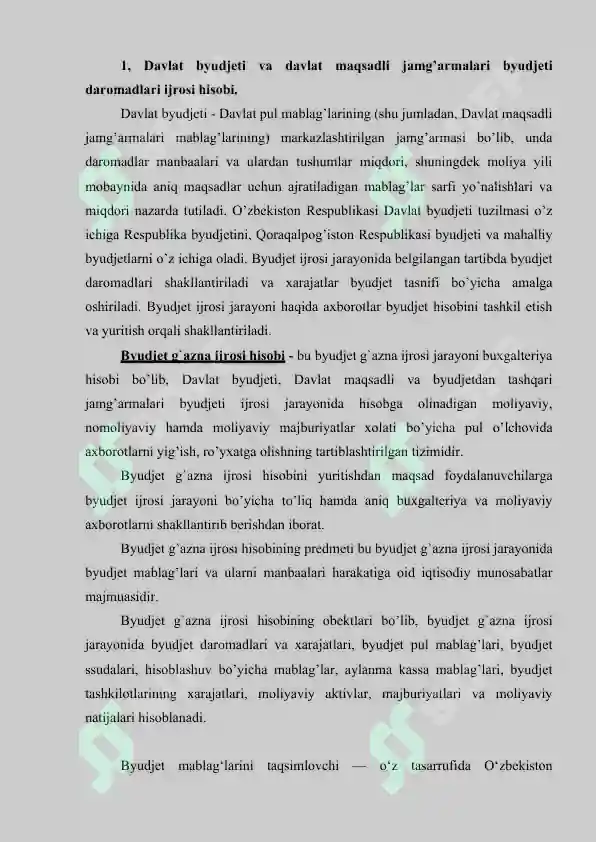 1. Davlat byudjeti va davlat maqsadli jamg'armalari byudjeti daromadlari ijrosi hisobi.

Davlat byudjeti - Davlat pul mablag'larining (shu jumladan, Davlat maqsadli jamg'armalari mablag'larining) markazlashtirilgan jamg'armasi bo'lib, unda daromadlar manbaalari va ulardan tushumlar miqdori, shuningdek moliya yili mobaynida aniq maqsadlar uchun ajratiladigan mablag'lar sarfi yo'nalishlari va miqdori nazarda tutiladi. O'zbekiston Respublikasi Davlat byudjeti tuzilmasi o'z ichiga Respublika byudjetini, Qoraqalpog'iston Respublikasi byudjeti va mahalliy byudjetlarni o'z ichiga oladi. Byudjet ijrosi jarayonida belgilangan tartibda byudjet daromadlari shakllantiriladi va xarajatlar byudjet tasnifi bo'yicha amalga oshiriladi. Byudjet ijrosi jarayoni haqida axborotlar byudjet hisobini tashkil etish va yuritish orqali shakllantiriladi.

Byudjet g'azna ijrosi hisobi - bu byudjet g'azna ijrosi jarayoni buxgalteriya hisobi bo'lib, Davlat byudjeti, Davlat maqsadli va byudjetdan tashqari jamg'armalari byudjeti ijrosi jarayonida hisobga olinadigan moliyaviy, nomoliyaviy hamda moliyaviy majburiyatlar xolati bo'yicha pul o'lchovida axborotlarni yig'ish, ro'yxatga olishning tartiblashtirilgan tizimidir.

Byudjet g'azna ijrosi hisobini yuritishdan maqsad foydalanuvchilarga byudjet ijrosi jarayoni bo'yicha to'liq hamda aniq buxgalteriya va moliyaviy axborotlarni shakllantirib berishdan iborat.

Byudjet g'azna ijrosi hisobining predmeti bu byudjet g'azna ijrosi jarayonida byudjet mablag'lari va ularni manbaalari harakatiga oid iqtisodiy munosabatlar majmuasidir.

Byudjet g'azna ijrosi hisobining obektlari bo'lib, byudjet g'azna ijrosi jarayonida byudjet daromadlari va xarajatlari, byudjet pul mablag'lari, byudjet ssudalari, hisoblashuv bo'yicha mablag'lar, aylanma kassa mablag'lari, byudjet tashkilotlarining xarajatlari, moliyaviy aktivlar, majburiyatlari va moliyaviy natijalari hisoblanadi.

Byudjet mablag'larini taqsimlovchi — o'z tasarrufida O'zbekiston